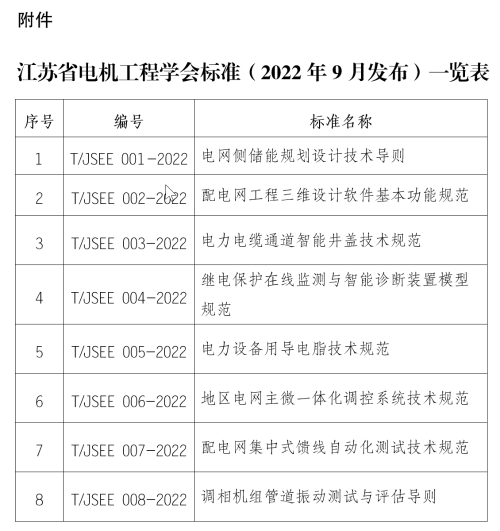 附件

江苏省电机工程学会标准（2022 年 9 月发布）一览表

| 序号 | 编号 | 标准名称 |
|---|---|---|
| 1 | T/JSEE 001-2022 | 电网侧储能规划设计技术导则 |
| 2 | T/JSEE 002-2022 | 配电网工程三维设计软件基本功能规范 |
| 3 | T/JSEE 003-2022 | 电力电缆通道智能井盖技术规范 |
| 4 | T/JSEE 004-2022 | 继电保护在线监测与智能诊断装置模型规范 |
| 5 | T/JSEE 005-2022 | 电力设备用导电脂技术规范 |
| 6 | T/JSEE 006-2022 | 地区电网主微一体化调控系统技术规范 |
| 7 | T/JSEE 007-2022 | 配电网集中式馈线自动化测试技术规范 |
| 8 | T/JSEE 008-2022 | 调相机组管道振动测试与评估导则 |